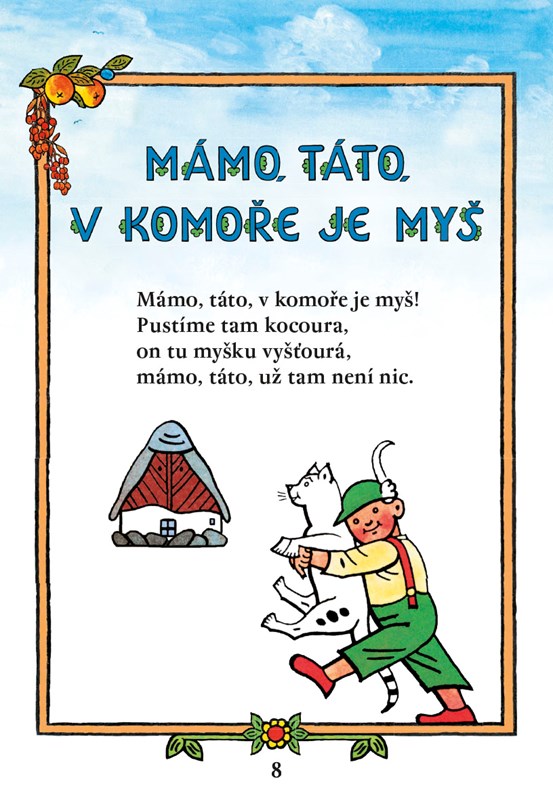 MÁMO, TÁTO,
V KOMOŘE JE MYŠ

Mámo, táto, v komoře je myš!
Pustíme tam kocoura,
on tu myšku vyšťourá,
mámo, táto, už tam není nic.

8